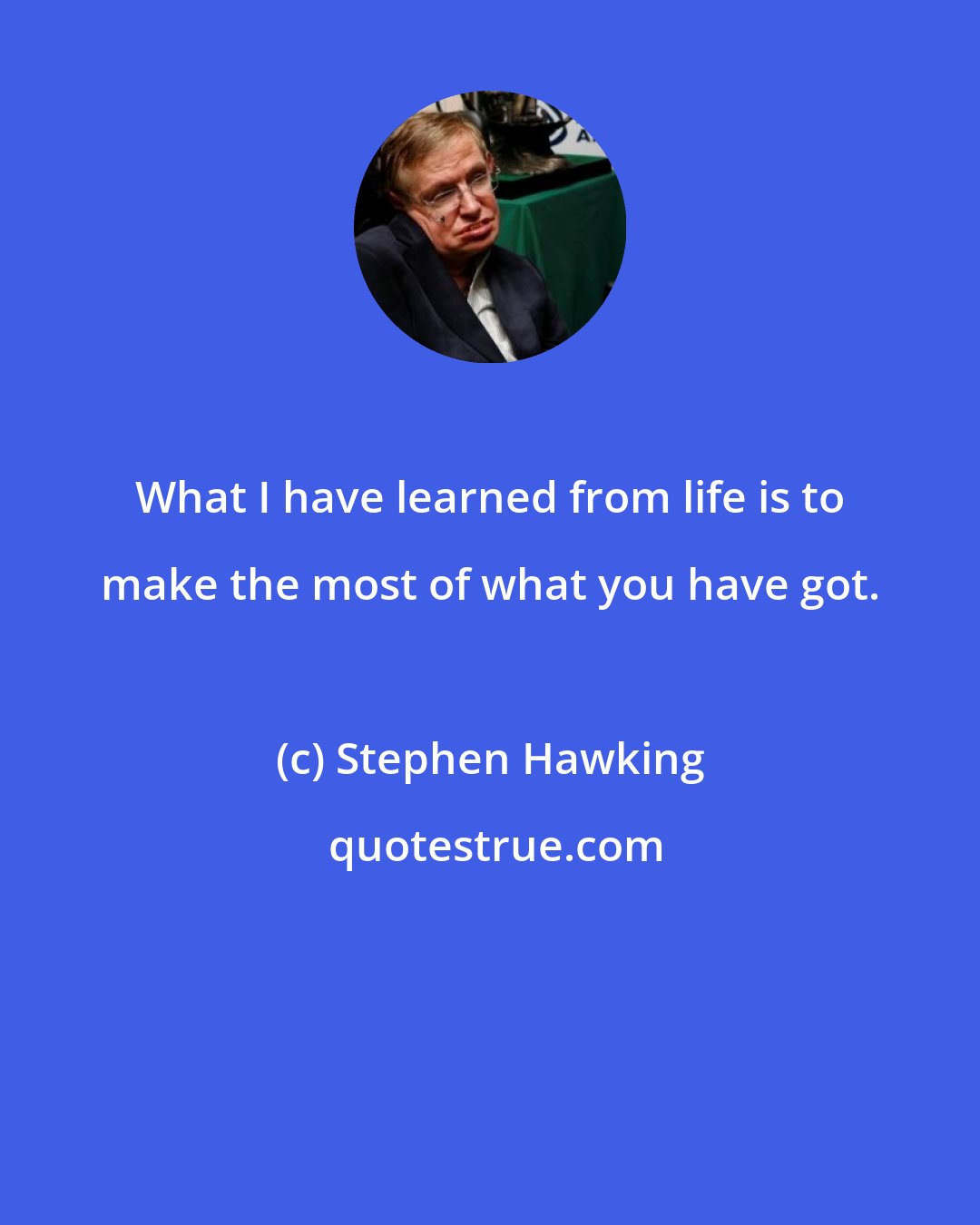 What I have learned from life is to make the most of what you have got.

(c) Stephen Hawking

quotestrue.com